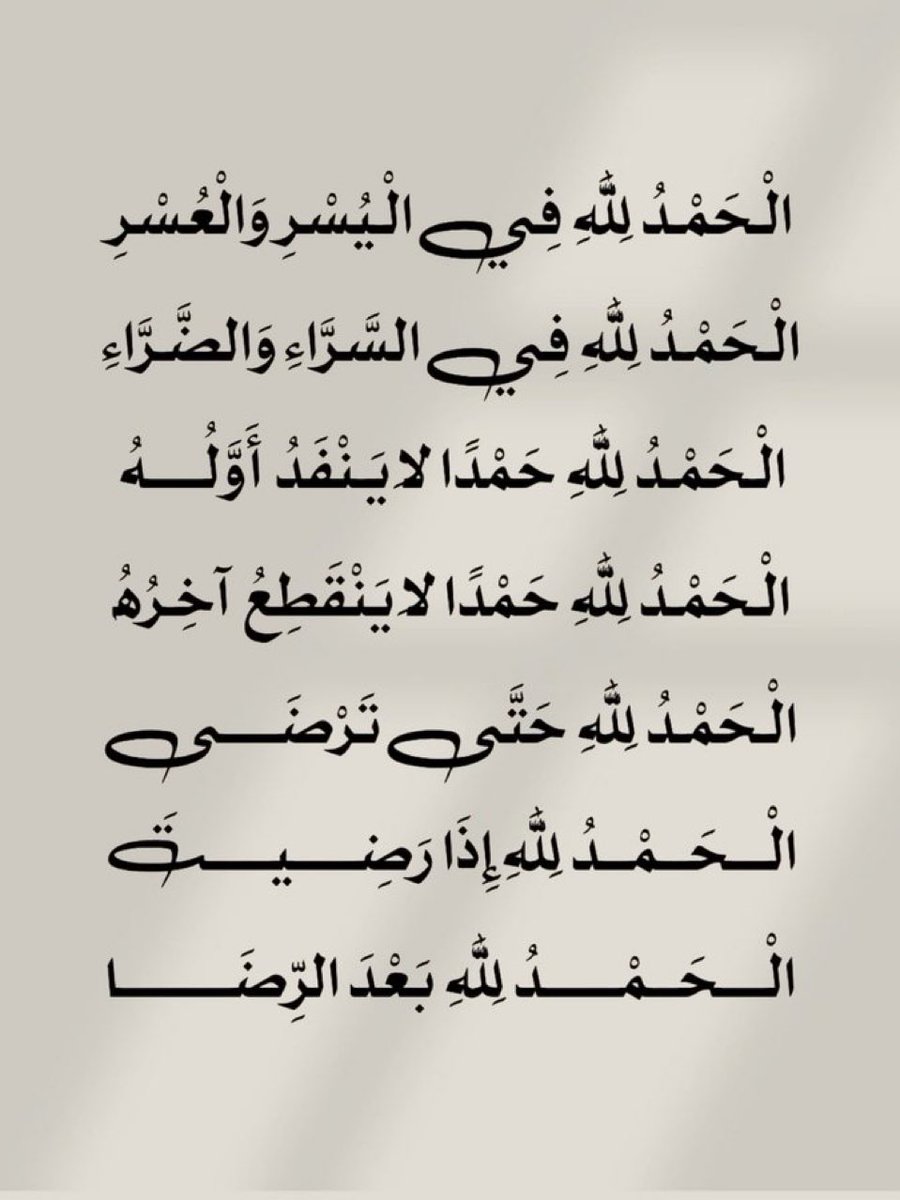 الْحَمْدُ لِلَّهِ فِي الْيُسْرِ وَالْعُسْرِ

الْحَمْدُ لِلَّهِ فِي السَّرَّاءِ وَالضَّرَّاءِ

الْحَمْدُ لِلَّهِ حَمْدًا لا يَنْفَدُ أَوَّلُهُ

الْحَمْدُ لِلَّهِ حَمْدًا لا يَنْقَطِعُ آخِرُهُ

الْحَمْدُ لِلَّهِ حَتَّى تَرْضَى

الْحَمْدُ لِلَّهِ إِذَا رَضِيتَ

الْحَمْدُ لِلَّهِ بَعْدَ الرِّضَا